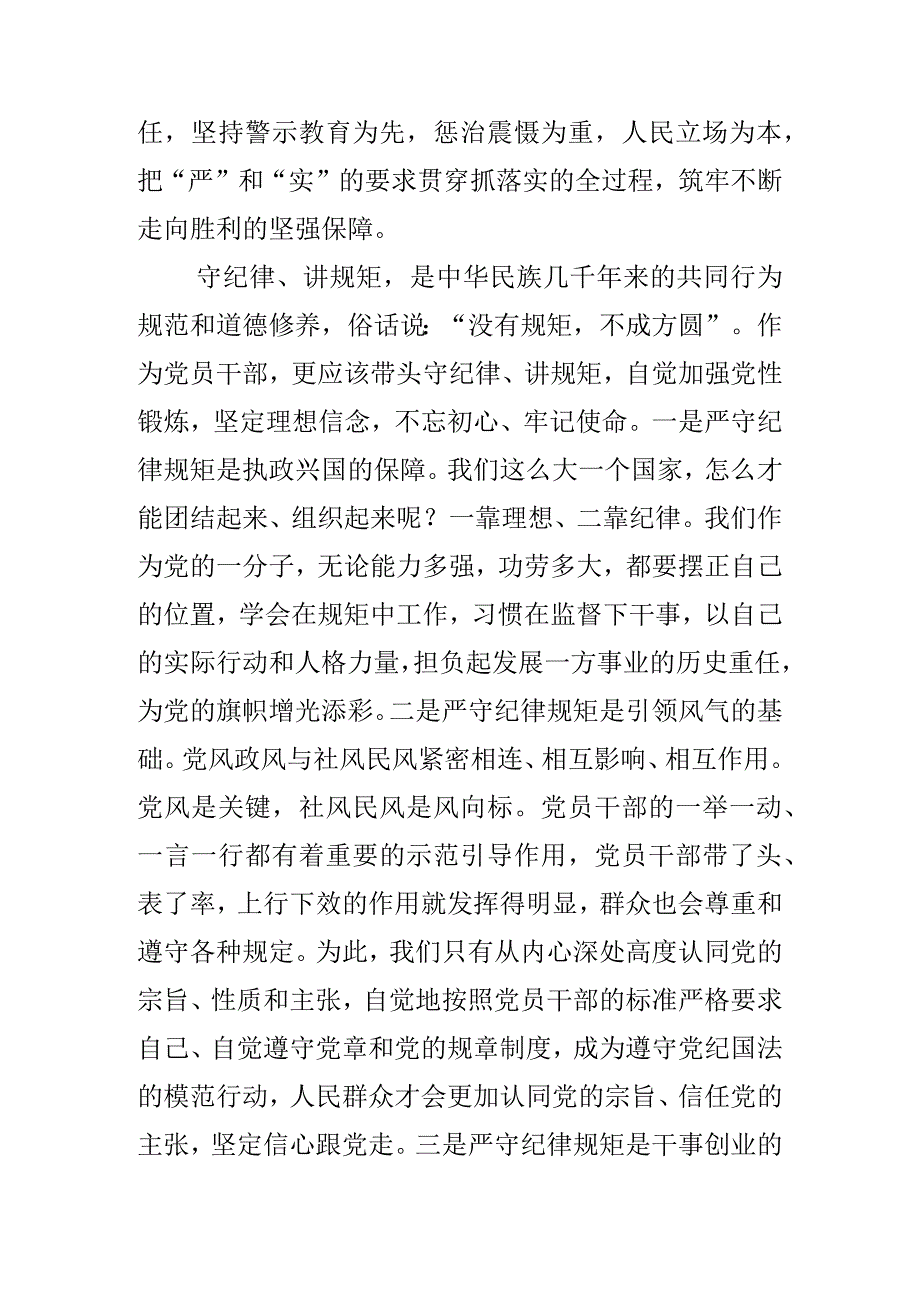 任，坚持警示教育为先，惩治震慑为重，人民立场为本，把“严”和“实”的要求贯穿抓落实的全过程，筑牢不断走向胜利的坚强保障。

守纪律、讲规矩，是中华民族几千年来的共同行为规范和道德修养，俗话说：“没有规矩，不成方圆”。作为党员干部，更应该带头守纪律、讲规矩，自觉加强党性锻炼，坚定理想信念，不忘初心、牢记使命。一是严守纪律规矩是执政兴国的保障。我们这么大一个国家，怎么才能团结起来、组织起来呢？一靠理想、二靠纪律。我们作为党的一分子，无论能力多强，功劳多大，都要摆正自己的位置，学会在规矩中工作，习惯在监督下干事，以自己的实际行动和人格力量，担负起发展一方事业的历史重任，为党的旗帜增光添彩。二是严守纪律规矩是引领风气的基础。党风政风与社风民风紧密相连、相互影响、相互作用。党风是关键，社风民风是风向标。党员干部的一举一动、一言一行都有着重要的示范引导作用，党员干部带了头、表了率，上行下效的作用就发挥得明显，群众也会尊重和遵守各种规定。为此，我们只有从内心深处高度认同党的宗旨、性质和主张，自觉地按照党员干部的标准严格要求自己、自觉遵守党章和党的规章制度，成为遵守党纪国法的模范行动，人民群众才会更加认同党的宗旨、信任党的主张，坚定信心跟党走。三是严守纪律规矩是干事创业的